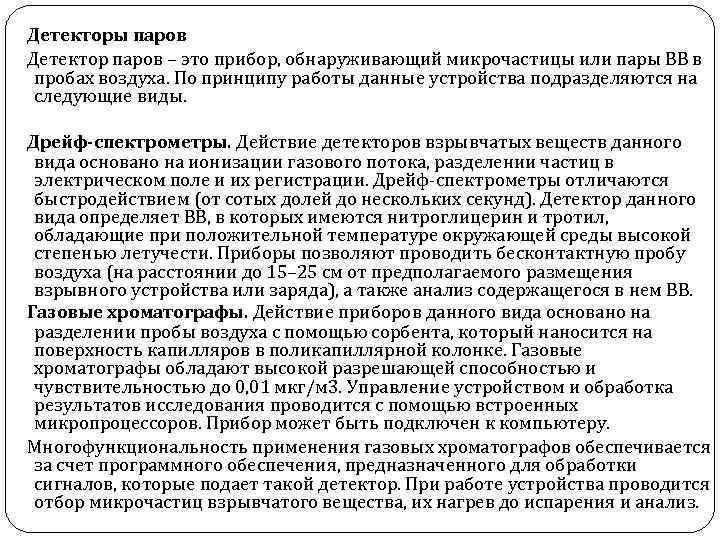 Детекторы паров

Детектор паров – это прибор, обнаруживающий микрочастицы или пары ВВ в пробах воздуха. По принципу работы данные устройства подразделяются на следующие виды.

Дрейф-спектрометры. Действие детекторов взрывчатых веществ данного вида основано на ионизации газового потока, разделении частиц в электрическом поле и их регистрации. Дрейф-спектрометры отличаются быстродействием (от сотых долей до нескольких секунд). Детектор данного вида определяет ВВ, в которых имеются нитроглицерин и тротил, обладающие при положительной температуре окружающей среды высокой степенью летучести. Приборы позволяют проводить бесконтактную пробу воздуха (на расстоянии до 15–25 см от предполагаемого размещения взрывного устройства или заряда), а также анализ содержащегося в нем ВВ.

Газовые хроматографы. Действие приборов данного вида основано на разделении пробы воздуха с помощью сорбента, который наносится на поверхность капилляров в поликапиллярной колонке. Газовые хроматографы обладают высокой разрешающей способностью и чувствительностью до 0,01 мкг/м3. Управление устройством и обработка результатов исследования проводится с помощью встроенных микропроцессоров. Прибор может быть подключен к компьютеру.

Многофункциональность применения газовых хроматографов обеспечивается за счет программного обеспечения, предназначенного для обработки сигналов, которые подает такой детектор. При работе устройства проводится отбор микрочастиц взрывчатого вещества, их нагрев до испарения и анализ.